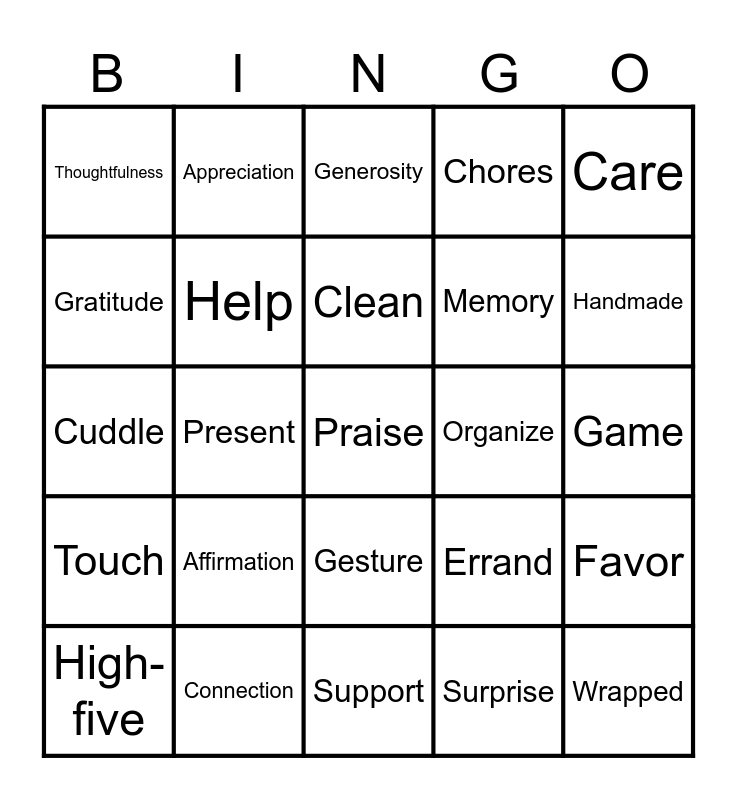 | B | I | N | G | O |
|---|---|---|---|---|
| Thoughtfulness | Appreciation | Generosity | Chores | Care |
| Gratitude | Help | Clean | Memory | Handmade |
| Cuddle | Present | Praise | Organize | Game |
| Touch | Affirmation | Gesture | Errand | Favor |
| High-five | Connection | Support | Surprise | Wrapped |